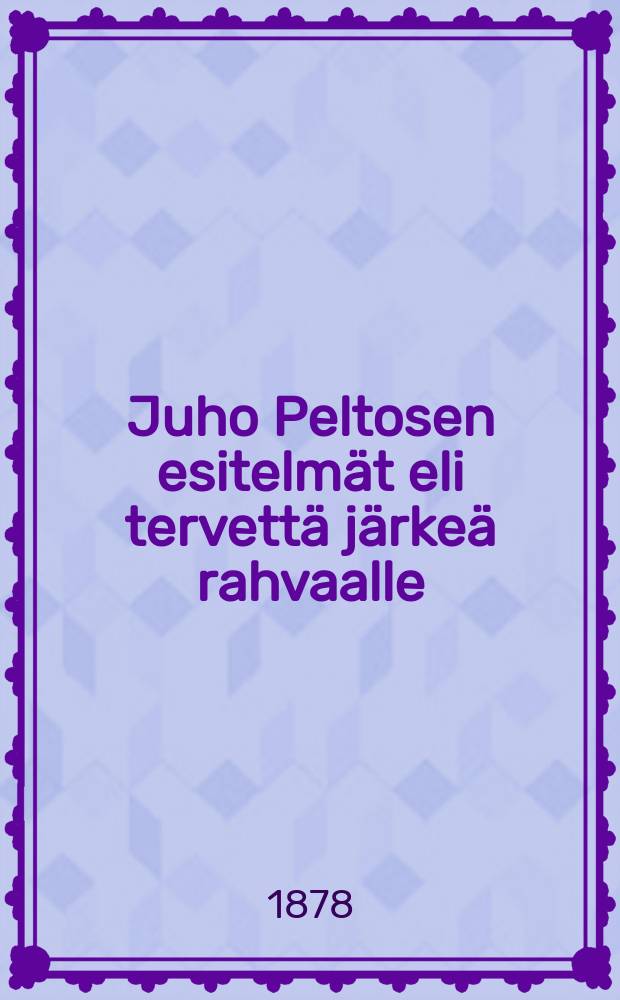 Juho Peltosen esitelmät eli tervettä järkeä rahvaalle

1878